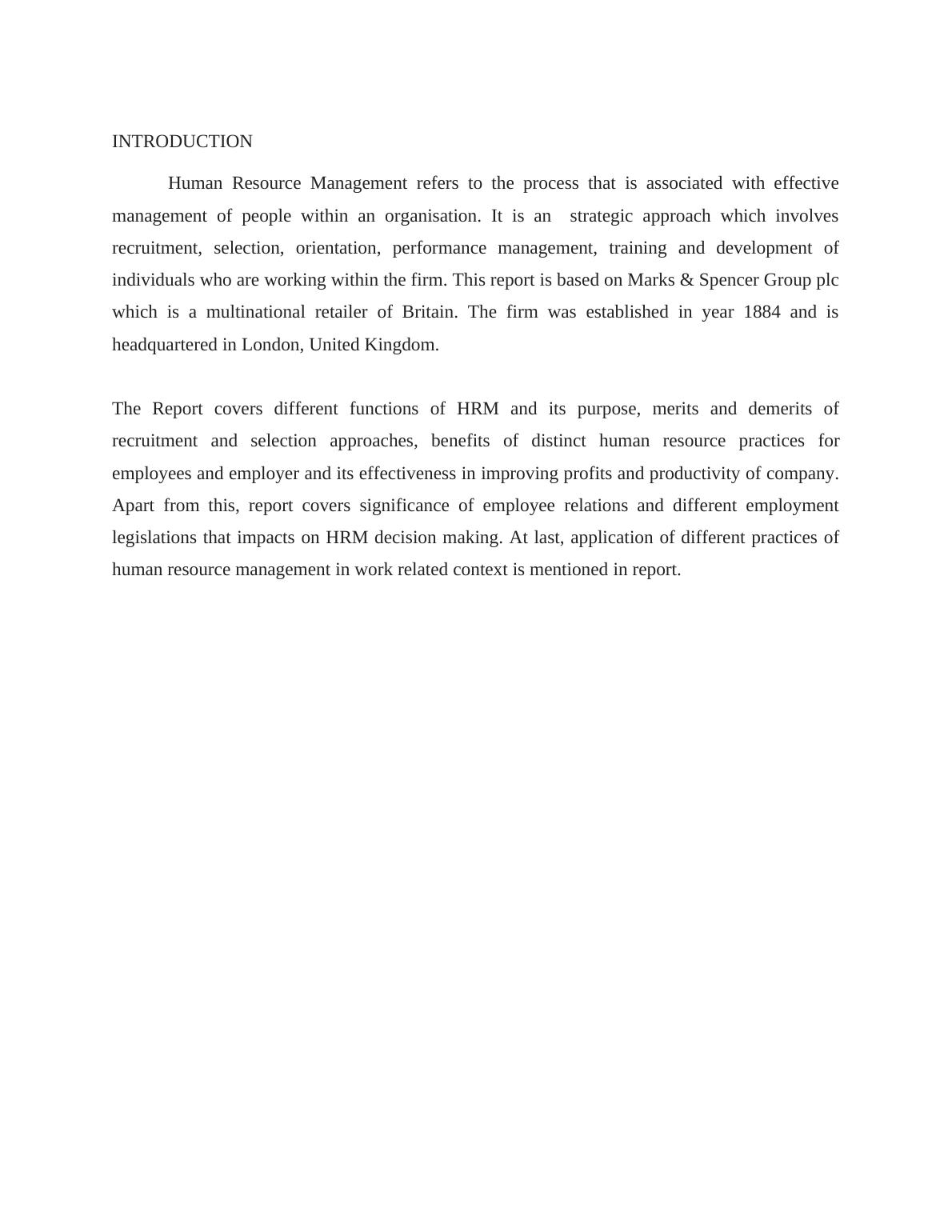 INTRODUCTION

Human Resource Management refers to the process that is associated with effective management of people within an organisation. It is an strategic approach which involves recruitment, selection, orientation, performance management, training and development of individuals who are working within the firm. This report is based on Marks & Spencer Group plc which is a multinational retailer of Britain. The firm was established in year 1884 and is headquartered in London, United Kingdom.

The Report covers different functions of HRM and its purpose, merits and demerits of recruitment and selection approaches, benefits of distinct human resource practices for employees and employer and its effectiveness in improving profits and productivity of company. Apart from this, report covers significance of employee relations and different employment legislations that impacts on HRM decision making. At last, application of different practices of human resource management in work related context is mentioned in report.